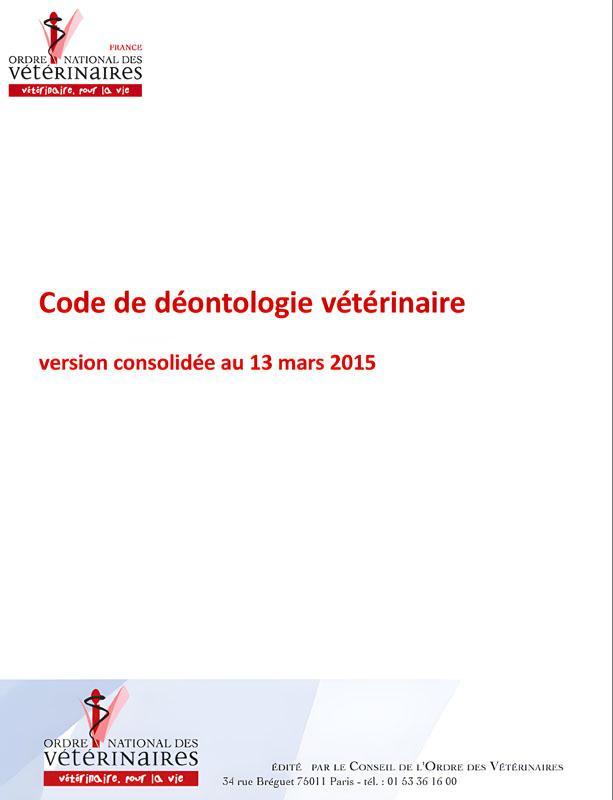 FRANCE
ORDRE NATIONAL DES
VÉTÉRINAIRES
vétérinaire, pour la vie

Code de déontologie vétérinaire

version consolidée au 13 mars 2015

ORDRE NATIONAL DES
VÉTÉRINAIRES
vétérinaire, pour la vie

ÉDITÉ PAR LE CONSEIL DE L'ORDRE DES VÉTÉRINAIRES
34 rue Bréguet 75011 Paris - tél. : 01 53 36 16 00